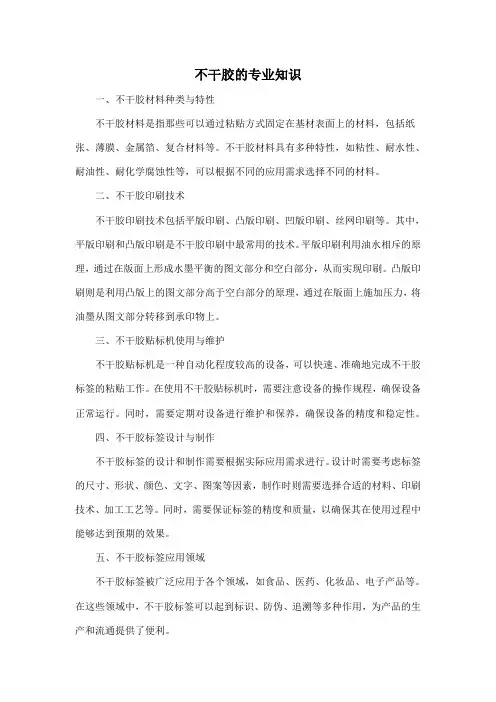 不干胶的专业知识

一、不干胶材料种类与特性

不干胶材料是指那些可以通过粘贴方式固定在基材表面上的材料，包括纸张、薄膜、金属箔、复合材料等。不干胶材料具有多种特性，如粘性、耐水性、耐油性、耐化学腐蚀性等，可以根据不同的应用需求选择不同的材料。

二、不干胶印刷技术

不干胶印刷技术包括平版印刷、凸版印刷、凹版印刷、丝网印刷等。其中，平版印刷和凸版印刷是不干胶印刷中最常用的技术。平版印刷利用油水相斥的原理，通过在版面上形成水墨平衡的图文部分和空白部分，从而实现印刷。凸版印刷则是利用凸版上的图文部分高于空白部分的原理，通过在版面上施加压力，将油墨从图文部分转移到承印物上。

三、不干胶贴标机使用与维护

不干胶贴标机是一种自动化程度较高的设备，可以快速、准确地完成不干胶标签的粘贴工作。在使用不干胶贴标机时，需要注意设备的操作规程，确保设备正常运行。同时，需要定期对设备进行维护和保养，确保设备的精度和稳定性。

四、不干胶标签设计与制作

不干胶标签的设计和制作需要根据实际应用需求进行。设计时需要考虑标签的尺寸、形状、颜色、文字、图案等因素，制作时则需要选择合适的材料、印刷技术、加工工艺等。同时，需要保证标签的精度和质量，以确保其在使用过程中能够达到预期的效果。

五、不干胶标签应用领域

不干胶标签被广泛应用于各个领域，如食品、医药、化妆品、电子产品等。在这些领域中，不干胶标签可以起到标识、防伪、追溯等多种作用，为产品的生产和流通提供了便利。